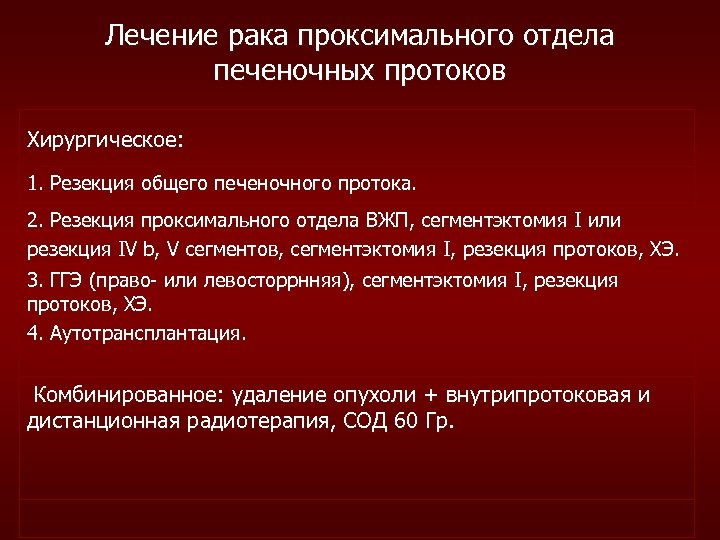 Лечение рака проксимального отдела печеночных протоков

Хирургическое:

1. Резекция общего печеночного протока.

2. Резекция проксимального отдела ВЖП, сегментэктомия I или резекция IV b, V сегментов, сегментэктомия I, резекция протоков, ХЭ.
3. ГГЭ (право- или левосторрнняя), сегментэктомия I, резекция протоков, ХЭ.
4. Аутотрансплантация.

Комбинированное: удаление опухоли + внутрипротоковая и дистанционная радиотерапия, СОД 60 Гр.